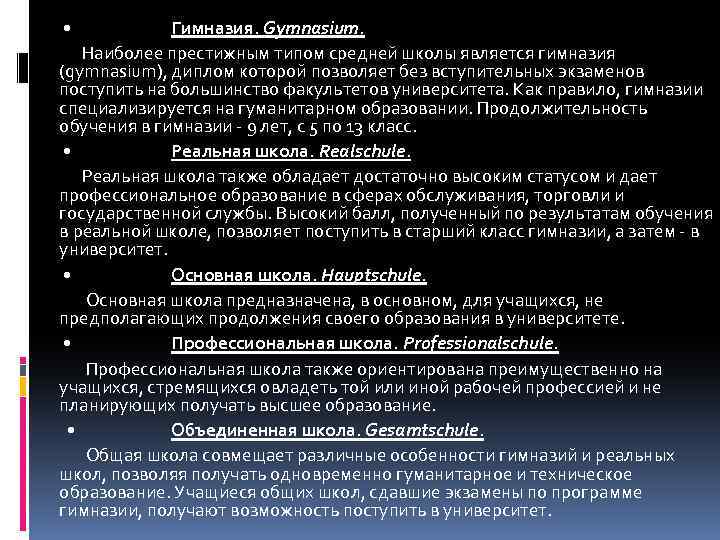 • Гимназия. Gymnasium.

Наиболее престижным типом средней школы является гимназия (gymnasium), диплом которой позволяет без вступительных экзаменов поступить на большинство факультетов университета. Как правило, гимназии специализируется на гуманитарном образовании. Продолжительность обучения в гимназии - 9 лет, с 5 по 13 класс.

• Реальная школа. Realschule.

Реальная школа также обладает достаточно высоким статусом и дает профессиональное образование в сферах обслуживания, торговли и государственной службы. Высокий балл, полученный по результатам обучения в реальной школе, позволяет поступить в старший класс гимназии, а затем - в университет.

• Основная школа. Hauptschule.

Основная школа предназначена, в основном, для учащихся, не предполагающих продолжения своего образования в университете.

• Профессиональная школа. Professionalschule.

Профессиональная школа также ориентирована преимущественно на учащихся, стремящихся овладеть той или иной рабочей профессией и не планирующих получать высшее образование.

• Объединенная школа. Gesamtschule.

Общая школа совмещает различные особенности гимназий и реальных школ, позволяя получать одновременно гуманитарное и техническое образование. Учащиеся общих школ, сдавшие экзамены по программе гимназии, получают возможность поступить в университет.